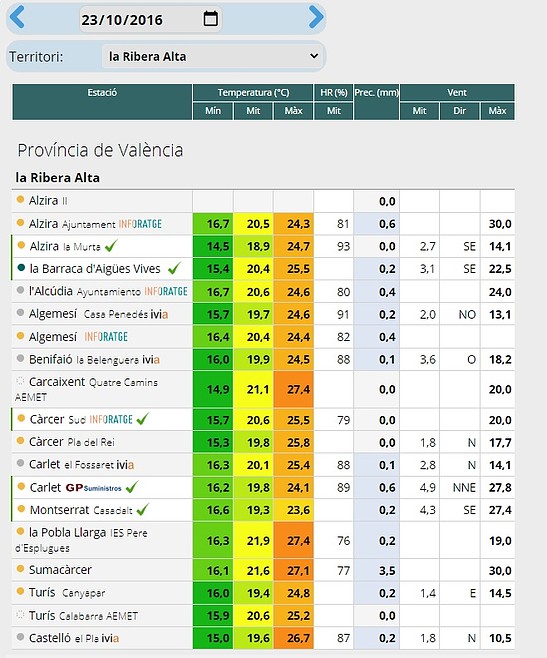 23/10/2016

Territori: la Ribera Alta

Província de València

la Ribera Alta

| Estació | Temperatura (°C) Mín | Temperatura (°C) Mit | Temperatura (°C) Màx | HR (%) Mit | Prec. (mm) | Vent Mit | Vent Dir | Vent Màx |
|---|---|---|---|---|---|---|---|---|
| Alzira II | | | | | 0,0 | | | |
| Alzira Ajuntament INFORATGE | 16,7 | 20,5 | 24,3 | 81 | 0,6 | | | 30,0 |
| Alzira la Murta | 14,5 | 18,9 | 24,7 | 93 | 0,0 | 2,7 | SE | 14,1 |
| la Barraca d'Aigües Vives | 15,4 | 20,4 | 25,5 | | 0,2 | 3,1 | SE | 22,5 |
| l'Alcúdia Ayuntamiento INFORATGE | 16,7 | 20,6 | 24,6 | 80 | 0,4 | | | 24,0 |
| Algemesí Casa Penedés ivia | 15,7 | 19,7 | 24,6 | 91 | 0,2 | 2,0 | NO | 13,1 |
| Algemesí INFORATGE | 16,4 | 20,4 | 24,4 | 82 | 0,4 | | | |
| Benifaió la Belenguera ivia | 16,0 | 19,9 | 24,5 | 88 | 0,1 | 3,6 | O | 18,2 |
| Carcaixent Quatre Camins AEMET | 14,9 | 21,1 | 27,4 | | 0,0 | | | 20,0 |
| Càrcer Sud INFORATGE | 15,7 | 20,6 | 25,5 | 79 | 0,0 | | | 20,0 |
| Càrcer Pla del Rei | 15,3 | 19,8 | 25,8 | | 0,0 | 1,8 | N | 17,7 |
| Carlet el Fossaret ivia | 16,3 | 20,1 | 25,4 | 88 | 0,1 | 2,8 | N | 14,1 |
| Carlet GP Suministros | 16,2 | 19,8 | 24,1 | 89 | 0,6 | 4,9 | NNE | 27,8 |
| Montserrat Casadalt | 16,6 | 19,3 | 23,6 | | 0,2 | 4,3 | SE | 27,4 |
| la Pobla Llarga IES Pere d'Esplugues | 16,3 | 21,9 | 27,4 | 76 | 0,2 | | | 19,0 |
| Sumacàrcer | 16,1 | 21,6 | 27,1 | 77 | 3,5 | | | 30,0 |
| Turís Canyapar | 16,0 | 19,4 | 24,8 | | 0,2 | 1,4 | E | 14,5 |
| Turís Calabarra AEMET | 15,9 | 20,6 | 25,2 | | 0,0 | | | |
| Castelló el Pla ivia | 15,0 | 19,6 | 26,7 | 87 | 0,2 | 1,8 | N | 10,5 |